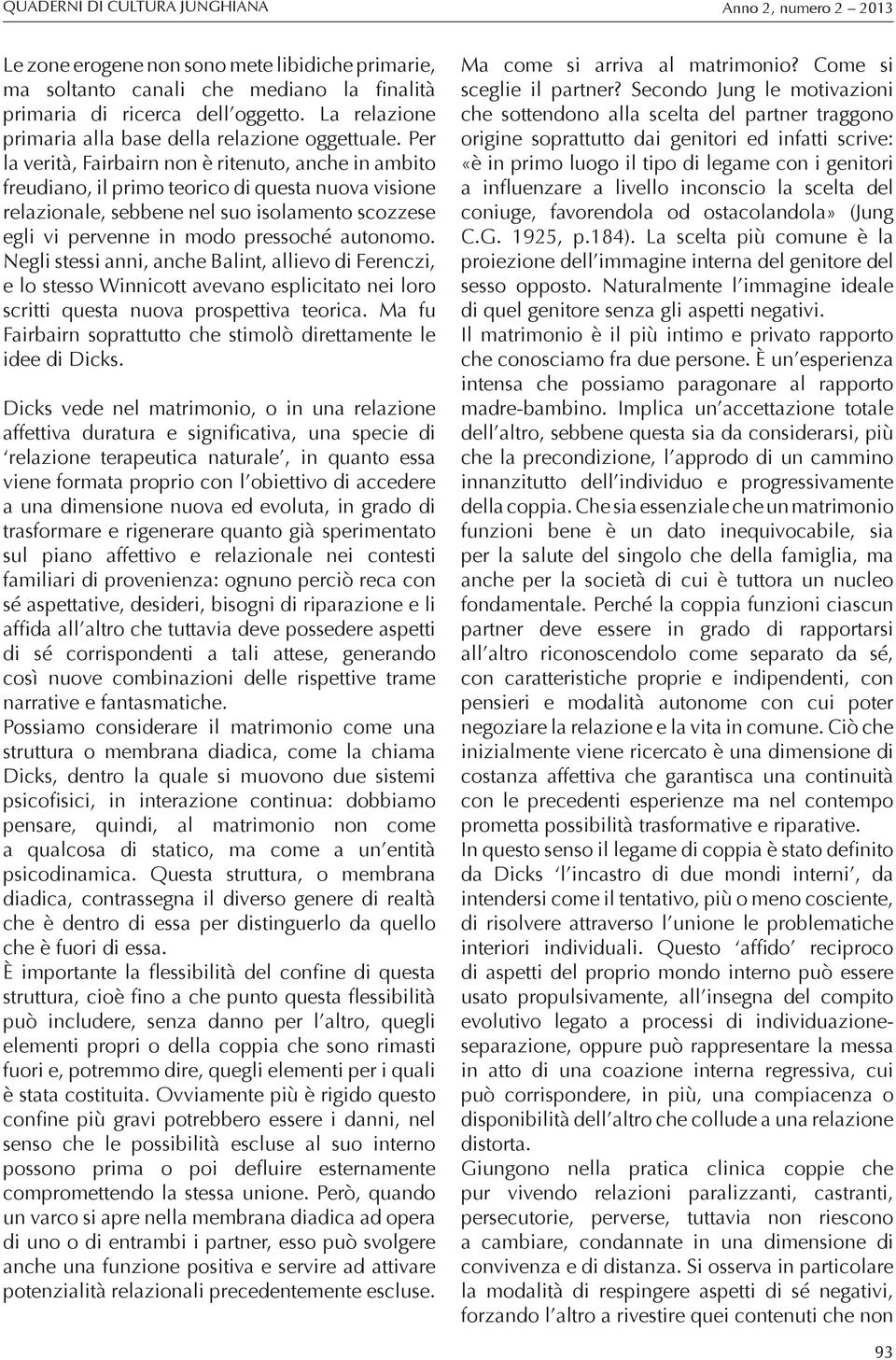 QUADERNI DI CULTURA JUNGHIANA

Anno 2, numero 2 – 2013

Le zone erogene non sono mete libidiche primarie, ma soltanto canali che mediano la finalità primaria di ricerca dell'oggetto. La relazione primaria alla base della relazione oggettuale. Per la verità, Fairbairn non è ritenuto, anche in ambito freudiano, il primo teorico di questa nuova visione relazionale, sebbene nel suo isolamento scozzese egli vi pervenne in modo pressoché autonomo. Negli stessi anni, anche Balint, allievo di Ferenczi, e lo stesso Winnicott avevano esplicitato nei loro scritti questa nuova prospettiva teorica. Ma fu Fairbairn soprattutto che stimolò direttamente le idee di Dicks.

Dicks vede nel matrimonio, o in una relazione affettiva duratura e significativa, una specie di 'relazione terapeutica naturale', in quanto essa viene formata proprio con l'obiettivo di accedere a una dimensione nuova ed evoluta, in grado di trasformare e rigenerare quanto già sperimentato sul piano affettivo e relazionale nei contesti familiari di provenienza: ognuno perciò reca con sé aspettative, desideri, bisogni di riparazione e li affida all'altro che tuttavia deve possedere aspetti di sé corrispondenti a tali attese, generando così nuove combinazioni delle rispettive trame narrative e fantasmatiche.
Possiamo considerare il matrimonio come una struttura o membrana diadica, come la chiama Dicks, dentro la quale si muovono due sistemi psicofisici, in interazione continua: dobbiamo pensare, quindi, al matrimonio non come a qualcosa di statico, ma come a un'entità psicodinamica. Questa struttura, o membrana diadica, contrassegna il diverso genere di realtà che è dentro di essa per distinguerlo da quello che è fuori di essa.
È importante la flessibilità del confine di questa struttura, cioè fino a che punto questa flessibilità può includere, senza danno per l'altro, quegli elementi propri o della coppia che sono rimasti fuori e, potremmo dire, quegli elementi per i quali è stata costituita. Ovviamente più è rigido questo confine più gravi potrebbero essere i danni, nel senso che le possibilità escluse al suo interno possono prima o poi defluire esternamente compromettendo la stessa unione. Però, quando un varco si apre nella membrana diadica ad opera di uno o di entrambi i partner, esso può svolgere anche una funzione positiva e servire ad attivare potenzialità relazionali precedentemente escluse.

Ma come si arriva al matrimonio? Come si sceglie il partner? Secondo Jung le motivazioni che sottendono alla scelta del partner traggono origine soprattutto dai genitori ed infatti scrive: «è in primo luogo il tipo di legame con i genitori a influenzare a livello inconscio la scelta del coniuge, favorendola od ostacolandola» (Jung C.G. 1925, p.184). La scelta più comune è la proiezione dell'immagine interna del genitore del sesso opposto. Naturalmente l'immagine ideale di quel genitore senza gli aspetti negativi.
Il matrimonio è il più intimo e privato rapporto che conosciamo fra due persone. È un'esperienza intensa che possiamo paragonare al rapporto madre-bambino. Implica un'accettazione totale dell'altro, sebbene questa sia da considerarsi, più che la precondizione, l'approdo di un cammino innanzitutto dell'individuo e progressivamente della coppia. Che sia essenziale che un matrimonio funzioni bene è un dato inequivocabile, sia per la salute del singolo che della famiglia, ma anche per la società di cui è tuttora un nucleo fondamentale. Perché la coppia funzioni ciascun partner deve essere in grado di rapportarsi all'altro riconoscendolo come separato da sé, con caratteristiche proprie e indipendenti, con pensieri e modalità autonome con cui poter negoziare la relazione e la vita in comune. Ciò che inizialmente viene ricercato è una dimensione di costanza affettiva che garantisca una continuità con le precedenti esperienze ma nel contempo prometta possibilità trasformative e riparative.
In questo senso il legame di coppia è stato definito da Dicks 'l'incastro di due mondi interni', da intendersi come il tentativo, più o meno cosciente, di risolvere attraverso l'unione le problematiche interiori individuali. Questo 'affido' reciproco di aspetti del proprio mondo interno può essere usato propulsivamente, all'insegna del compito evolutivo legato a processi di individuazione-separazione, oppure può rappresentare la messa in atto di una coazione interna regressiva, cui può corrispondere, in più, una compiacenza o disponibilità dell'altro che collude a una relazione distorta.
Giungono nella pratica clinica coppie che pur vivendo relazioni paralizzanti, castranti, persecutorie, perverse, tuttavia non riescono a cambiare, condannate in una dimensione di convivenza e di distanza. Si osserva in particolare la modalità di respingere aspetti di sé negativi, forzando l'altro a rivestire quei contenuti che non

93